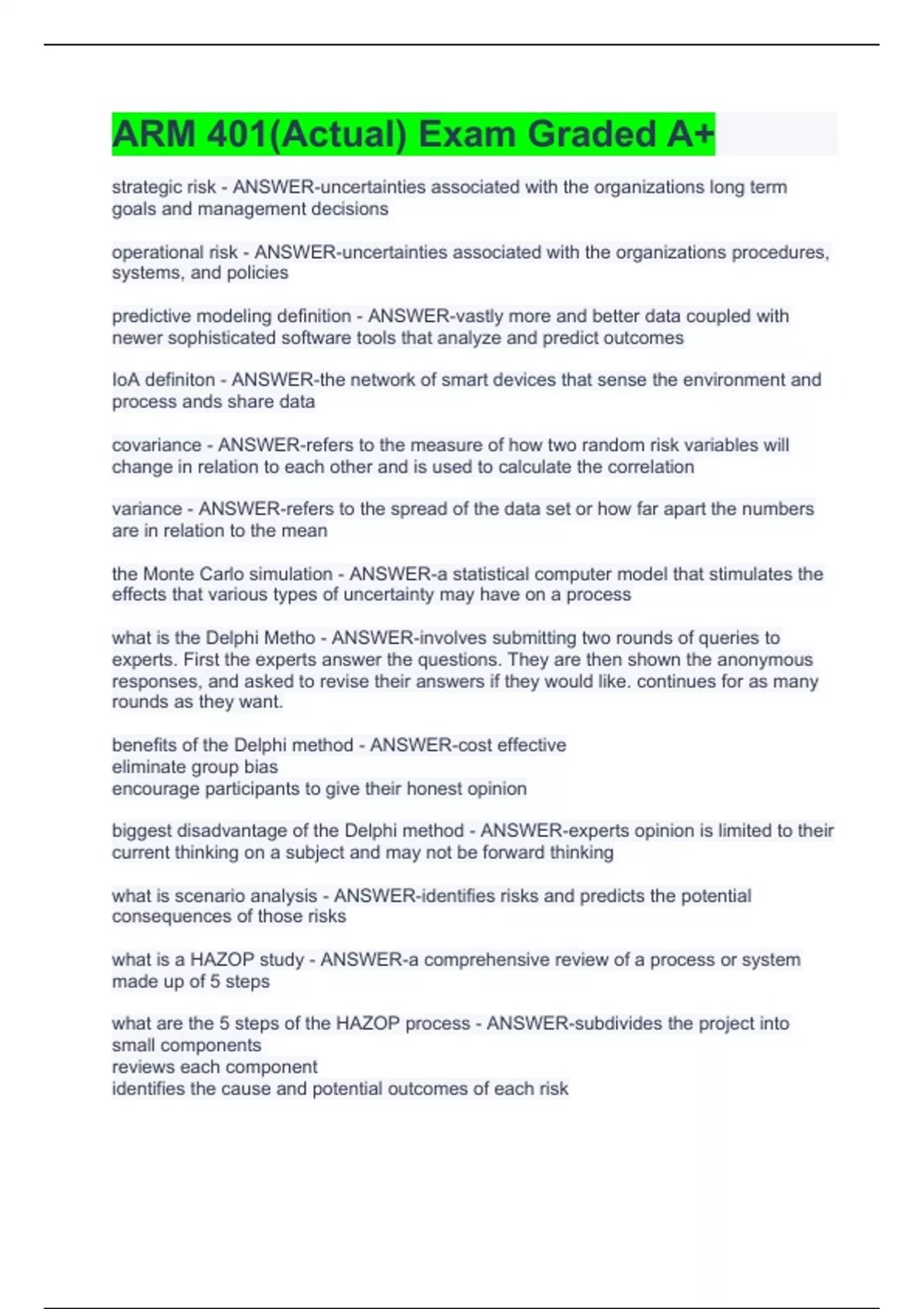 ARM 401(Actual) Exam Graded A+

strategic risk - ANSWER-uncertainties associated with the organizations long term goals and management decisions

operational risk - ANSWER-uncertainties associated with the organizations procedures, systems, and policies

predictive modeling definition - ANSWER-vastly more and better data coupled with newer sophisticated software tools that analyze and predict outcomes

IoA definiton - ANSWER-the network of smart devices that sense the environment and process ands share data

covariance - ANSWER-refers to the measure of how two random risk variables will change in relation to each other and is used to calculate the correlation

variance - ANSWER-refers to the spread of the data set or how far apart the numbers are in relation to the mean

the Monte Carlo simulation - ANSWER-a statistical computer model that stimulates the effects that various types of uncertainty may have on a process

what is the Delphi Metho - ANSWER-involves submitting two rounds of queries to experts. First the experts answer the questions. They are then shown the anonymous responses, and asked to revise their answers if they would like. continues for as many rounds as they want.

benefits of the Delphi method - ANSWER-cost effective
eliminate group bias
encourage participants to give their honest opinion

biggest disadvantage of the Delphi method - ANSWER-experts opinion is limited to their current thinking on a subject and may not be forward thinking

what is scenario analysis - ANSWER-identifies risks and predicts the potential consequences of those risks

what is a HAZOP study - ANSWER-a comprehensive review of a process or system made up of 5 steps

what are the 5 steps of the HAZOP process - ANSWER-subdivides the project into small components
reviews each component
identifies the cause and potential outcomes of each risk